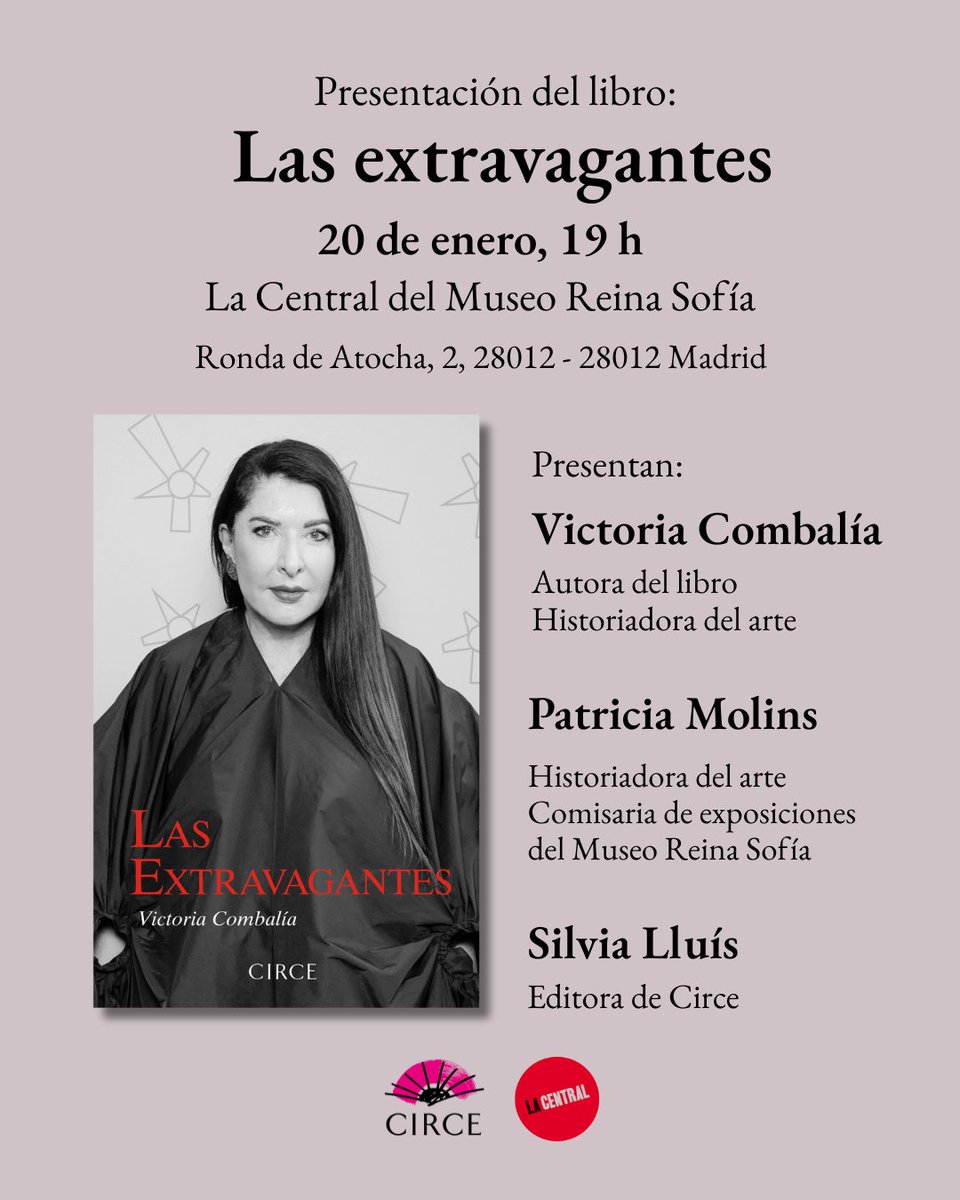 Presentación del libro:
Las extravagantes
20 de enero, 19 h
La Central del Museo Reina Sofía
Ronda de Atocha, 2, 28012 - 28012 Madrid

LAS EXTRAVAGANTES
Victoria Combalía
CIRCE

Presentan:

Victoria Combalía
Autora del libro
Historiadora del arte

Patricia Molins
Historiadora del arte
Comisaria de exposiciones del Museo Reina Sofía

Silvia Lluís
Editora de Circe

CIRCE

LA CENTRAL